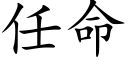 任命